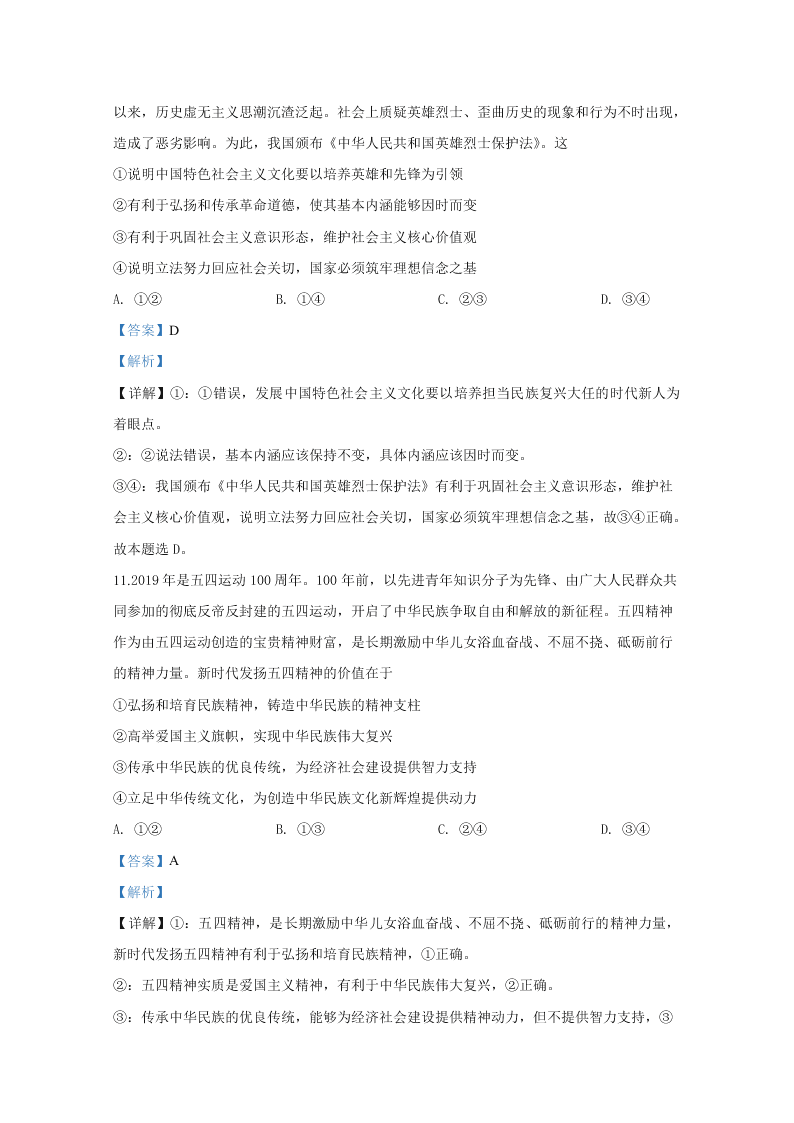 以来，历史虚无主义思潮沉渣泛起。社会上质疑英雄烈士、歪曲历史的现象和行为不时出现，造成了恶劣影响。为此，我国颁布《中华人民共和国英雄烈士保护法》。这

①说明中国特色社会主义文化要以培养英雄和先锋为引领

②有利于弘扬和传承革命道德，使其基本内涵能够因时而变

③有利于巩固社会主义意识形态，维护社会主义核心价值观

④说明立法努力回应社会关切，国家必须筑牢理想信念之基

A. ①②　　B. ①④　　C. ②③　　D. ③④

【答案】D

【解析】

【详解】①：①错误，发展中国特色社会主义文化要以培养担当民族复兴大任的时代新人为着眼点。

②：②说法错误，基本内涵应该保持不变，具体内涵应该因时而变。

③④：我国颁布《中华人民共和国英雄烈士保护法》有利于巩固社会主义意识形态，维护社会主义核心价值观，说明立法努力回应社会关切，国家必须筑牢理想信念之基，故③④正确。

故本题选 D。

11.2019 年是五四运动 100 周年。100 年前，以先进青年知识分子为先锋、由广大人民群众共同参加的彻底反帝反封建的五四运动，开启了中华民族争取自由和解放的新征程。五四精神作为由五四运动创造的宝贵精神财富，是长期激励中华儿女浴血奋战、不屈不挠、砥砺前行的精神力量。新时代发扬五四精神的价值在于

①弘扬和培育民族精神，铸造中华民族的精神支柱

②高举爱国主义旗帜，实现中华民族伟大复兴

③传承中华民族的优良传统，为经济社会建设提供智力支持

④立足中华传统文化，为创造中华民族文化新辉煌提供动力

A. ①②　　B. ①③　　C. ②④　　D. ③④

【答案】A

【解析】

【详解】①：五四精神，是长期激励中华儿女浴血奋战、不屈不挠、砥砺前行的精神力量，新时代发扬五四精神有利于弘扬和培育民族精神，①正确。

②：五四精神实质是爱国主义精神，有利于中华民族伟大复兴，②正确。

③：传承中华民族的优良传统，能够为经济社会建设提供精神动力，但不提供智力支持，③